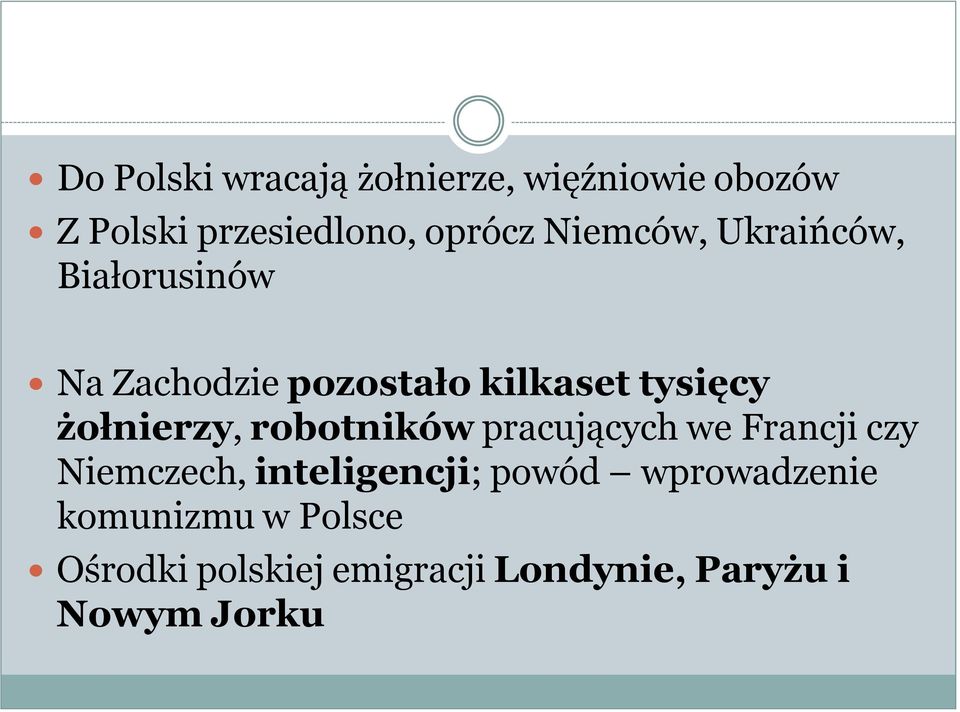 Do Polski wracają żołnierze, więźniowie obozów

Z Polski przesiedlono, oprócz Niemców, Ukraińców, Białorusinów

Na Zachodzie pozostało kilkaset tysięcy żołnierzy, robotników pracujących we Francji czy Niemczech, inteligencji; powód – wprowadzenie komunizmu w Polsce

Ośrodki polskiej emigracji Londynie, Paryżu i Nowym Jorku